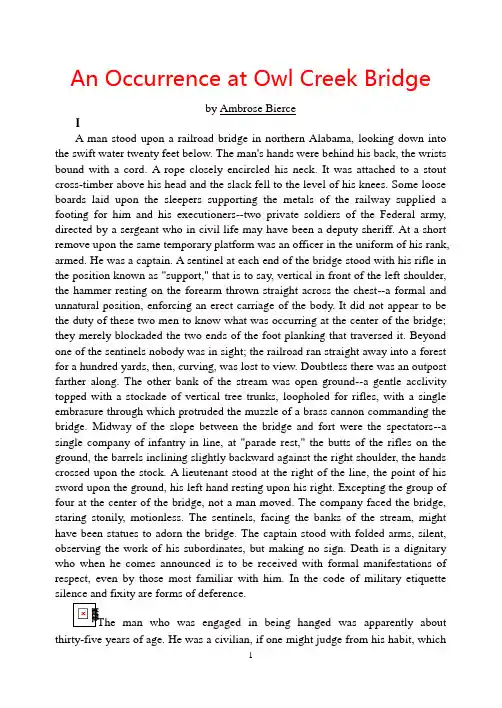 An Occurrence at Owl Creek Bridge

by Ambrose Bierce

I

A man stood upon a railroad bridge in northern Alabama, looking down into the swift water twenty feet below. The man's hands were behind his back, the wrists bound with a cord. A rope closely encircled his neck. It was attached to a stout cross-timber above his head and the slack fell to the level of his knees. Some loose boards laid upon the sleepers supporting the metals of the railway supplied a footing for him and his executioners--two private soldiers of the Federal army, directed by a sergeant who in civil life may have been a deputy sheriff. At a short remove upon the same temporary platform was an officer in the uniform of his rank, armed. He was a captain. A sentinel at each end of the bridge stood with his rifle in the position known as "support," that is to say, vertical in front of the left shoulder, the hammer resting on the forearm thrown straight across the chest--a formal and unnatural position, enforcing an erect carriage of the body. It did not appear to be the duty of these two men to know what was occurring at the center of the bridge; they merely blockaded the two ends of the foot planking that traversed it. Beyond one of the sentinels nobody was in sight; the railroad ran straight away into a forest for a hundred yards, then, curving, was lost to view. Doubtless there was an outpost farther along. The other bank of the stream was open ground--a gentle acclivity topped with a stockade of vertical tree trunks, loopholed for rifles, with a single embrasure through which protruded the muzzle of a brass cannon commanding the bridge. Midway of the slope between the bridge and fort were the spectators--a single company of infantry in line, at "parade rest," the butts of the rifles on the ground, the barrels inclining slightly backward against the right shoulder, the hands crossed upon the stock. A lieutenant stood at the right of the line, the point of his sword upon the ground, his left hand resting upon his right. Excepting the group of four at the center of the bridge, not a man moved. The company faced the bridge, staring stonily, motionless. The sentinels, facing the banks of the stream, might have been statues to adorn the bridge. The captain stood with folded arms, silent, observing the work of his subordinates, but making no sign. Death is a dignitary who when he comes announced is to be received with formal manifestations of respect, even by those most familiar with him. In the code of military etiquette silence and fixity are forms of deference.

The man who was engaged in being hanged was apparently about thirty-five years of age. He was a civilian, if one might judge from his habit, which

1